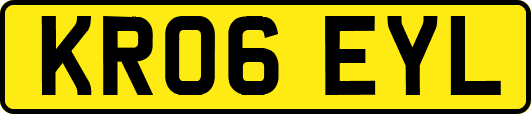 KR06 EYL